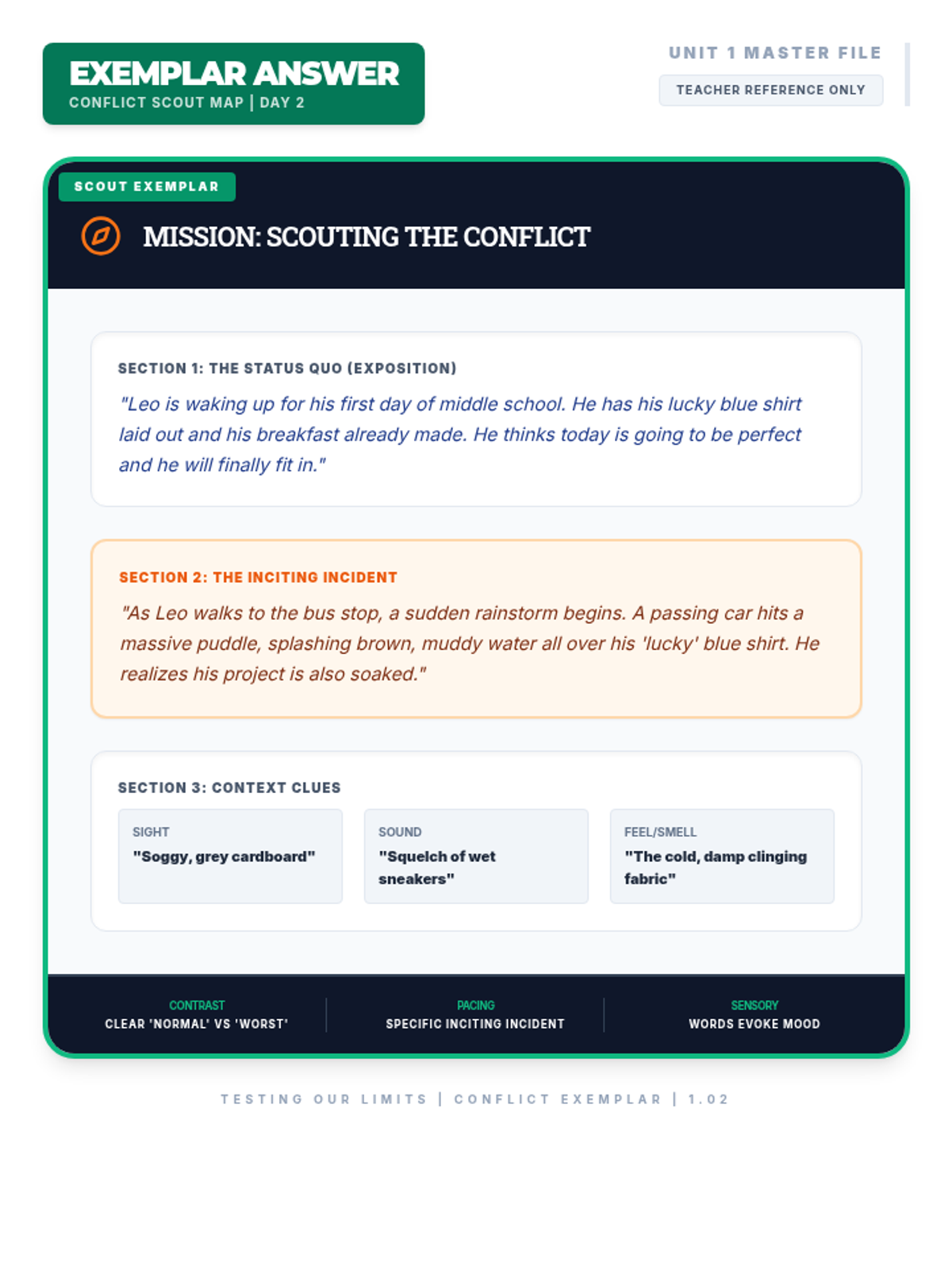 EXEMPLAR ANSWER
CONFLICT SCOUT MAP | DAY 2

UNIT 1 MASTER FILE
TEACHER REFERENCE ONLY

SCOUT EXEMPLAR

MISSION: SCOUTING THE CONFLICT

SECTION 1: THE STATUS QUO (EXPOSITION)

"Leo is waking up for his first day of middle school. He has his lucky blue shirt laid out and his breakfast already made. He thinks today is going to be perfect and he will finally fit in."

SECTION 2: THE INCITING INCIDENT

"As Leo walks to the bus stop, a sudden rainstorm begins. A passing car hits a massive puddle, splashing brown, muddy water all over his 'lucky' blue shirt. He realizes his project is also soaked."

SECTION 3: CONTEXT CLUES

SIGHT
"Soggy, grey cardboard"

SOUND
"Squelch of wet sneakers"

FEEL/SMELL
"The cold, damp clinging fabric"

CONTRAST
CLEAR 'NORMAL' VS 'WORST'

PACING
SPECIFIC INCITING INCIDENT

SENSORY
WORDS EVOKE MOOD

TESTING OUR LIMITS | CONFLICT EXEMPLAR | 1.02